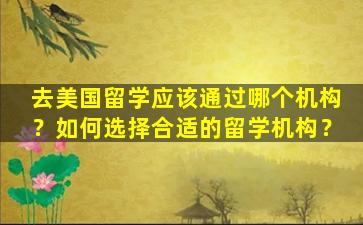 去美国留学应该通过哪个机构？如何选择合适的留学机构？